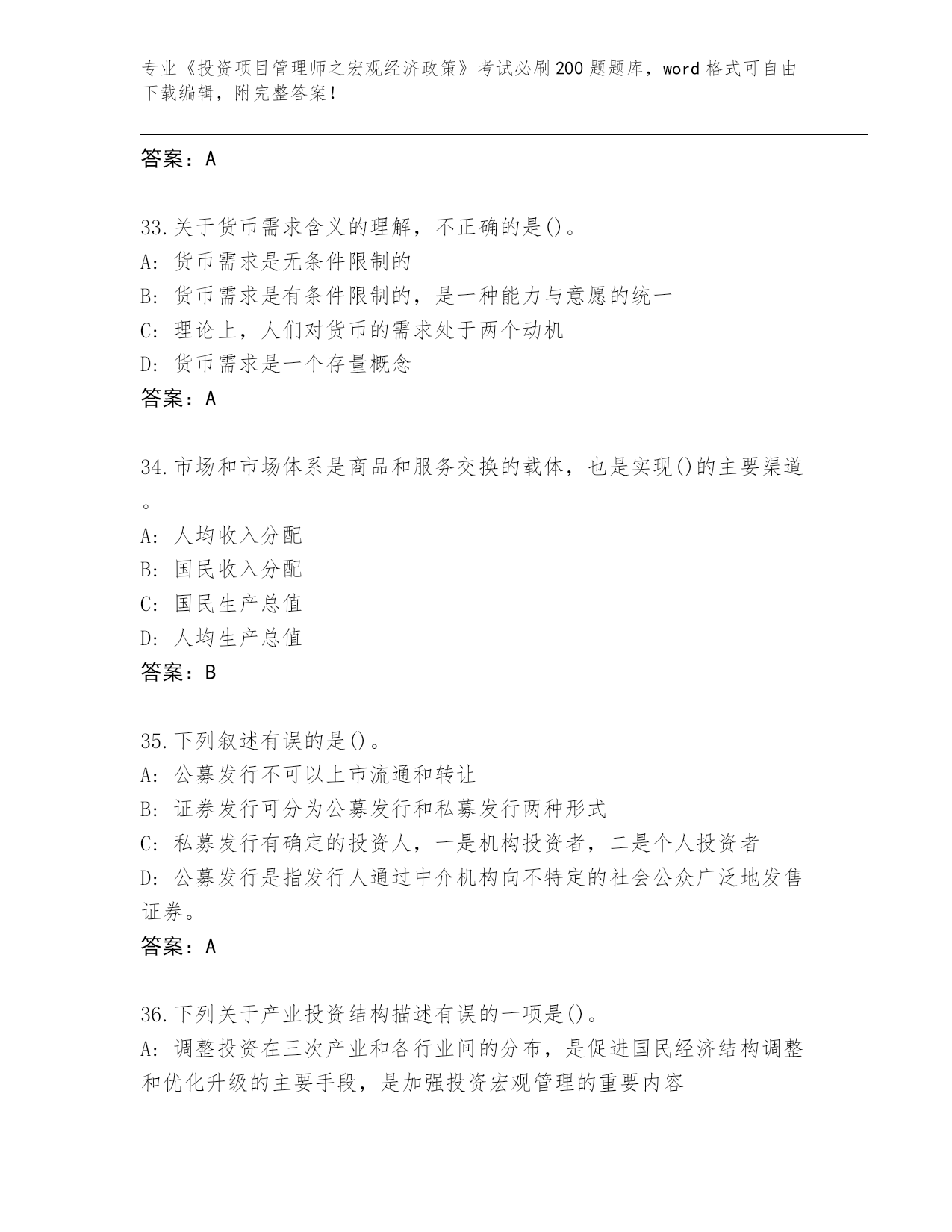 专业《投资项目管理师之宏观经济政策》考试必刷200题题库，word格式可自由下载编辑，附完整答案！

答案：A

33.关于货币需求含义的理解，不正确的是()。
A: 货币需求是无条件限制的
B: 货币需求是有条件限制的，是一种能力与意愿的统一
C: 理论上，人们对货币的需求处于两个动机
D: 货币需求是一个存量概念
答案：A

34.市场和市场体系是商品和服务交换的载体，也是实现()的主要渠道。
A: 人均收入分配
B: 国民收入分配
C: 国民生产总值
D: 人均生产总值
答案：B

35.下列叙述有误的是()。
A: 公募发行不可以上市流通和转让
B: 证券发行可分为公募发行和私募发行两种形式
C: 私募发行有确定的投资人，一是机构投资者，二是个人投资者
D: 公募发行是指发行人通过中介机构向不特定的社会公众广泛地发售证券。
答案：A

36.下列关于产业投资结构描述有误的一项是()。
A: 调整投资在三次产业和各行业间的分布，是促进国民经济结构调整和优化升级的主要手段，是加强投资宏观管理的重要内容